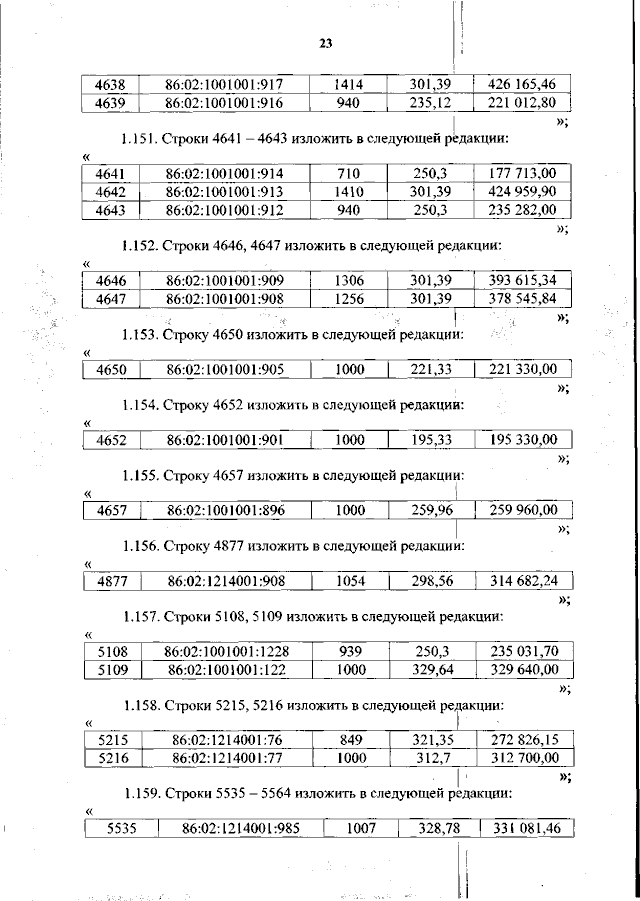 23

| 4638 | 86:02:1001001:917 | 1414 | 301,39 | 426 165,46 |
|---|---|---|---|---|
| 4639 | 86:02:1001001:916 | 940 | 235,12 | 221 012,80 |

»;

1.151. Строки 4641 – 4643 изложить в следующей редакции:

«

| 4641 | 86:02:1001001:914 | 710 | 250,3 | 177 713,00 |
|---|---|---|---|---|
| 4642 | 86:02:1001001:913 | 1410 | 301,39 | 424 959,90 |
| 4643 | 86:02:1001001:912 | 940 | 250,3 | 235 282,00 |

»;

1.152. Строки 4646, 4647 изложить в следующей редакции:

«

| 4646 | 86:02:1001001:909 | 1306 | 301,39 | 393 615,34 |
|---|---|---|---|---|
| 4647 | 86:02:1001001:908 | 1256 | 301,39 | 378 545,84 |

»;

1.153. Строку 4650 изложить в следующей редакции:

«

| 4650 | 86:02:1001001:905 | 1000 | 221,33 | 221 330,00 |
|---|---|---|---|---|

»;

1.154. Строку 4652 изложить в следующей редакции:

«

| 4652 | 86:02:1001001:901 | 1000 | 195,33 | 195 330,00 |
|---|---|---|---|---|

»;

1.155. Строку 4657 изложить в следующей редакции:

«

| 4657 | 86:02:1001001:896 | 1000 | 259,96 | 259 960,00 |
|---|---|---|---|---|

»;

1.156. Строку 4877 изложить в следующей редакции:

«

| 4877 | 86:02:1214001:908 | 1054 | 298,56 | 314 682,24 |
|---|---|---|---|---|

»;

1.157. Строки 5108, 5109 изложить в следующей редакции:

«

| 5108 | 86:02:1001001:1228 | 939 | 250,3 | 235 031,70 |
|---|---|---|---|---|
| 5109 | 86:02:1001001:122 | 1000 | 329,64 | 329 640,00 |

»;

1.158. Строки 5215, 5216 изложить в следующей редакции:

«

| 5215 | 86:02:1214001:76 | 849 | 321,35 | 272 826,15 |
|---|---|---|---|---|
| 5216 | 86:02:1214001:77 | 1000 | 312,7 | 312 700,00 |

»;

1.159. Строки 5535 – 5564 изложить в следующей редакции:

«

| 5535 | 86:02:1214001:985 | 1007 | 328,78 | 331 081,46 |
|---|---|---|---|---|